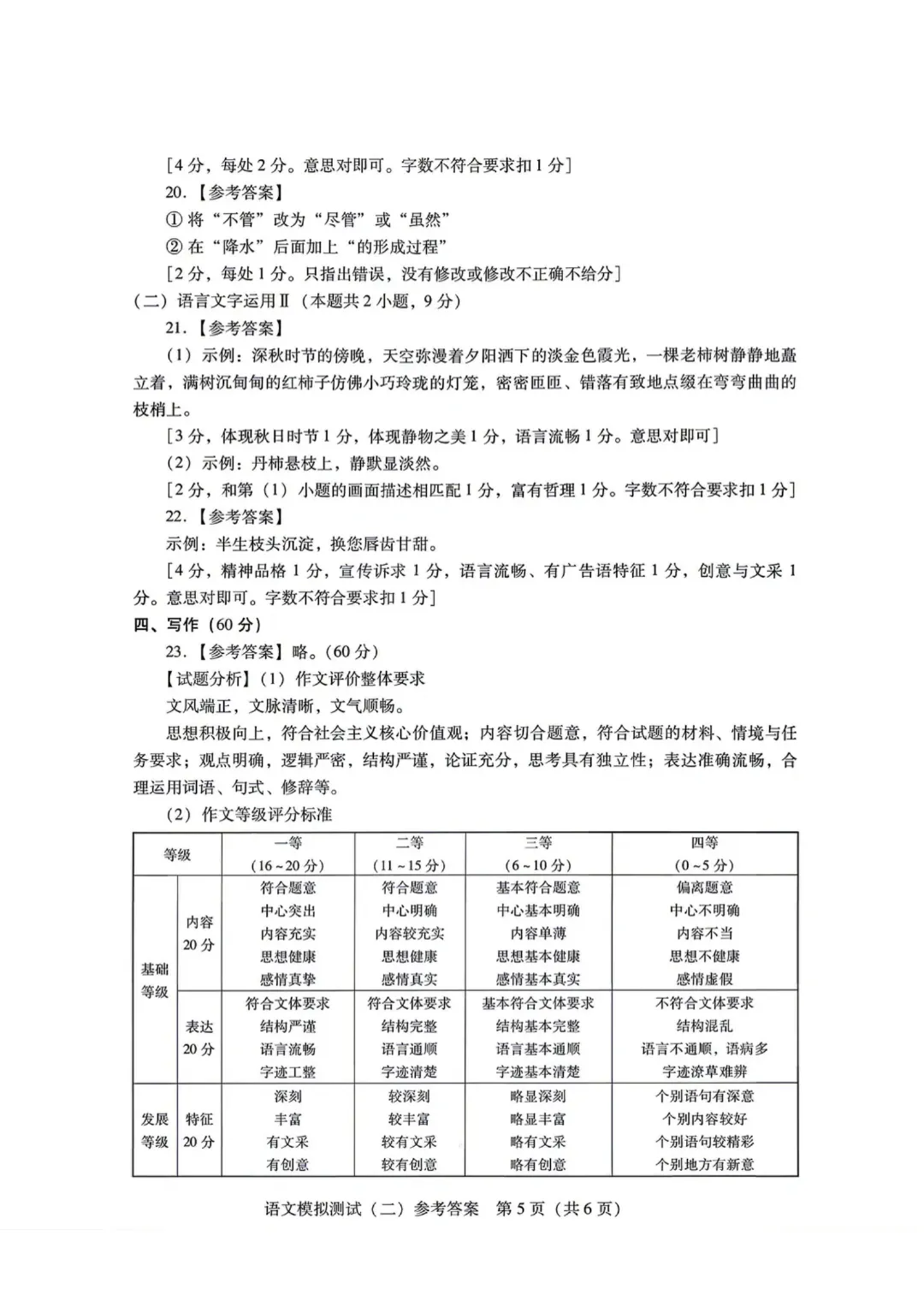 [4 分，每处 2 分。意思对即可。字数不符合要求扣 1 分]

20.【参考答案】

① 将“不管”改为“尽管”或“虽然”

② 在“降水”后面加上“的形成过程”

[2 分，每处 1 分。只指出错误，没有修改或修改不正确不给分]

（二）语言文字运用Ⅱ（本题共 2 小题，9 分）

21.【参考答案】

（1）示例：深秋时节的傍晚，天空弥漫着夕阳洒下的淡金色霞光，一棵老柿树静静地矗立着，满树沉甸甸的红柿子仿佛小巧玲珑的灯笼，密密匝匝、错落有致地点缀在弯弯曲曲的枝梢上。

[3 分，体现秋日时节 1 分，体现静物之美 1 分，语言流畅 1 分。意思对即可]

（2）示例：丹柿悬枝上，静默显淡然。

[2 分，和第（1）小题的画面描述相匹配 1 分，富有哲理 1 分。字数不符合要求扣 1 分]

22.【参考答案】

示例：半生枝头沉淀，换您唇齿甘甜。

[4 分，精神品格 1 分，宣传诉求 1 分，语言流畅、有广告语特征 1 分，创意与文采 1 分。意思对即可。字数不符合要求扣 1 分]

四、写作（60 分）

23.【参考答案】略。（60 分）

【试题分析】（1）作文评价整体要求

文风端正，文脉清晰，文气顺畅。

思想积极向上，符合社会主义核心价值观；内容切合题意，符合试题的材料、情境与任务要求；观点明确，逻辑严密，结构严谨，论证充分，思考具有独立性；表达准确流畅，合理运用词语、句式、修辞等。

（2）作文等级评分标准

| 等级 | | 一等（16～20 分） | 二等（11～15 分） | 三等（6～10 分） | 四等（0～5 分） |
|---|---|---|---|---|---|
| 基础等级 | 内容 20 分 | 符合题意 中心突出 内容充实 思想健康 感情真挚 | 符合题意 中心明确 内容较充实 思想健康 感情真实 | 基本符合题意 中心基本明确 内容单薄 思想基本健康 感情基本真实 | 偏离题意 中心不明确 内容不当 思想不健康 感情虚假 |
| 基础等级 | 表达 20 分 | 符合文体要求 结构严谨 语言流畅 字迹工整 | 符合文体要求 结构完整 语言通顺 字迹清楚 | 基本符合文体要求 结构基本完整 语言基本通顺 字迹基本清楚 | 不符合文体要求 结构混乱 语言不通顺，语病多 字迹潦草难辨 |
| 发展等级 | 特征 20 分 | 深刻 丰富 有文采 有创意 | 较深刻 较丰富 较有文采 较有创意 | 略显深刻 略显丰富 略有文采 略有创意 | 个别语句有深意 个别内容较好 个别语句较精彩 个别地方有新意 |

语文模拟测试（二）参考答案 第 5 页（共 6 页）